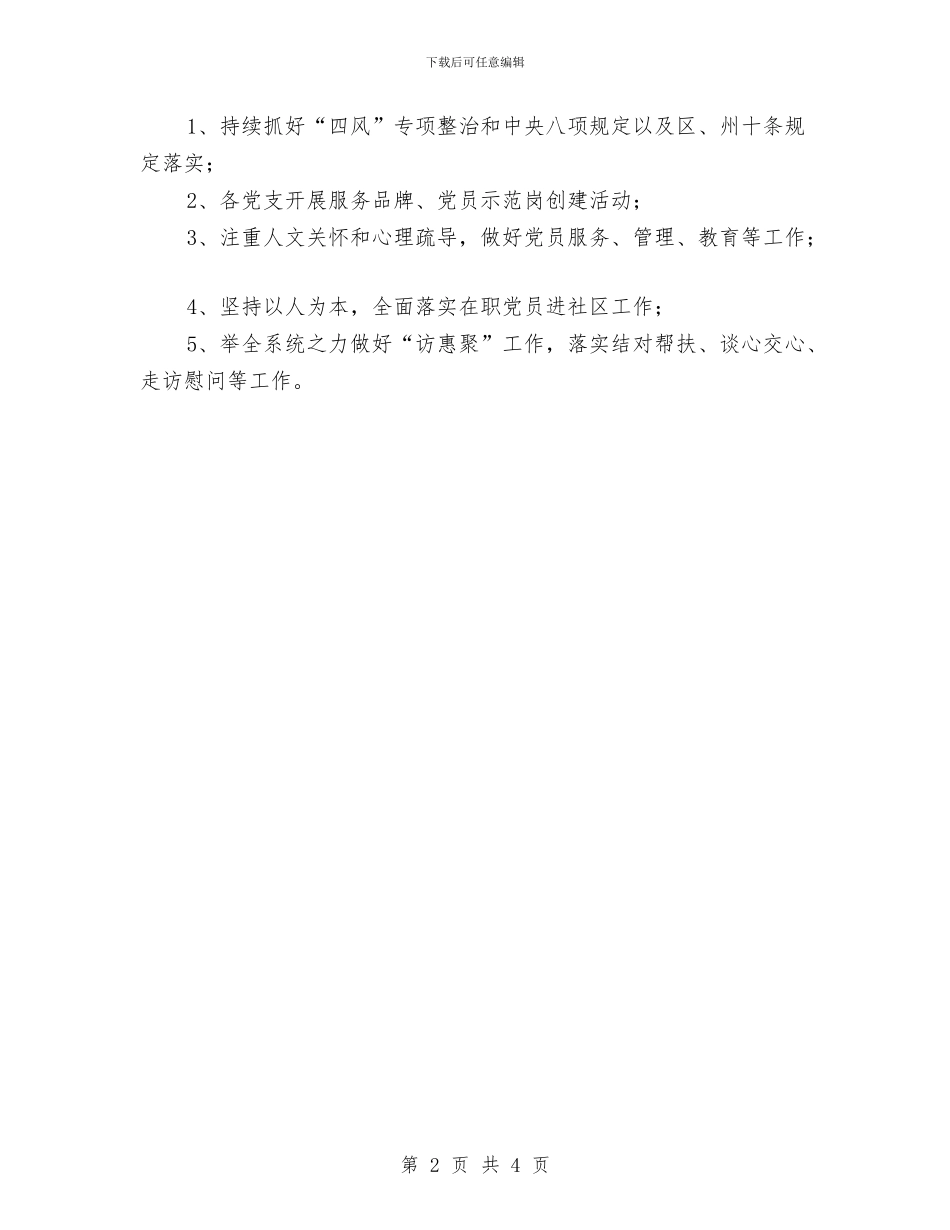 下载后可任意编辑

1、持续抓好“四风”专项整治和中央八项规定以及区、州十条规定落实；

2、各党支开展服务品牌、党员示范岗创建活动；

3、注重人文关怀和心理疏导，做好党员服务、管理、教育等工作；

4、坚持以人为本，全面落实在职党员进社区工作；

5、举全系统之力做好“访惠聚”工作，落实结对帮扶、谈心交心、走访慰问等工作。

第 2 页 共 4 页